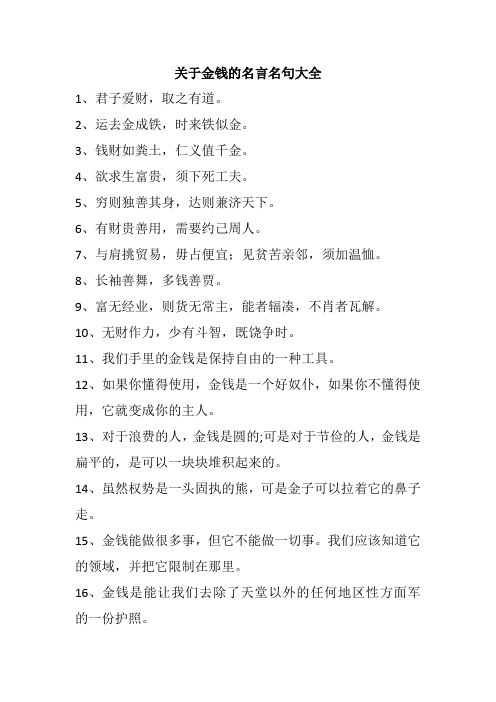 关于金钱的名言名句大全

1、君子爱财，取之有道。

2、运去金成铁，时来铁似金。

3、钱财如粪土，仁义值千金。

4、欲求生富贵，须下死工夫。

5、穷则独善其身，达则兼济天下。

6、有财贵善用，需要约己周人。

7、与肩挑贸易，毋占便宜；见贫苦亲邻，须加温恤。

8、长袖善舞，多钱善贾。

9、富无经业，则货无常主，能者辐凑，不肖者瓦解。

10、无财作力，少有斗智，既饶争时。

11、我们手里的金钱是保持自由的一种工具。

12、如果你懂得使用，金钱是一个好奴仆，如果你不懂得使用，它就变成你的主人。

13、对于浪费的人，金钱是圆的;可是对于节俭的人，金钱是扁平的，是可以一块块堆积起来的。

14、虽然权势是一头固执的熊，可是金子可以拉着它的鼻子走。

15、金钱能做很多事，但它不能做一切事。我们应该知道它的领域，并把它限制在那里。

16、金钱是能让我们去除了天堂以外的任何地区性方面军的一份护照。